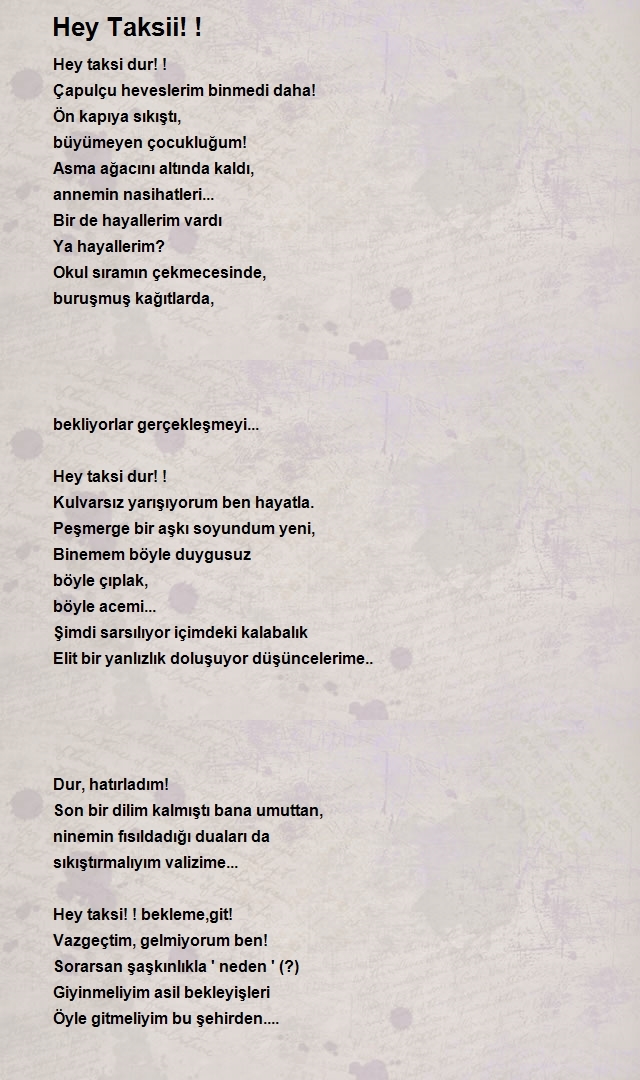 Hey Taksii! !

Hey taksi dur! !
Çapulçu heveslerim binmedi daha!
Ön kapıya sıkıştı,
büyümeyen çocukluğum!
Asma ağacını altında kaldı,
annemin nasihatleri...
Bir de hayallerim vardı
Ya hayallerim?
Okul sıramın çekmecesinde,
buruşmuş kağıtlarda,

bekliyorlar gerçekleşmeyi...

Hey taksi dur! !
Kulvarsız yarışıyorum ben hayatla.
Peşmerge bir aşkı soyundum yeni,
Binemem böyle duygusuz
böyle çıplak,
böyle acemi...
Şimdi sarsılıyor içimdeki kalabalık
Elit bir yanlızlık doluşuyor düşüncelerime..

Dur, hatırladım!
Son bir dilim kalmıştı bana umuttan,
ninemin fısıldadığı duaları da
sıkıştırmalıyım valizime...

Hey taksi! ! bekleme,git!
Vazgeçtim, gelmiyorum ben!
Sorarsan şaşkınlıkla ' neden ' (?)
Giyinmeliyim asil bekleyişleri
Öyle gitmeliyim bu şehirden....